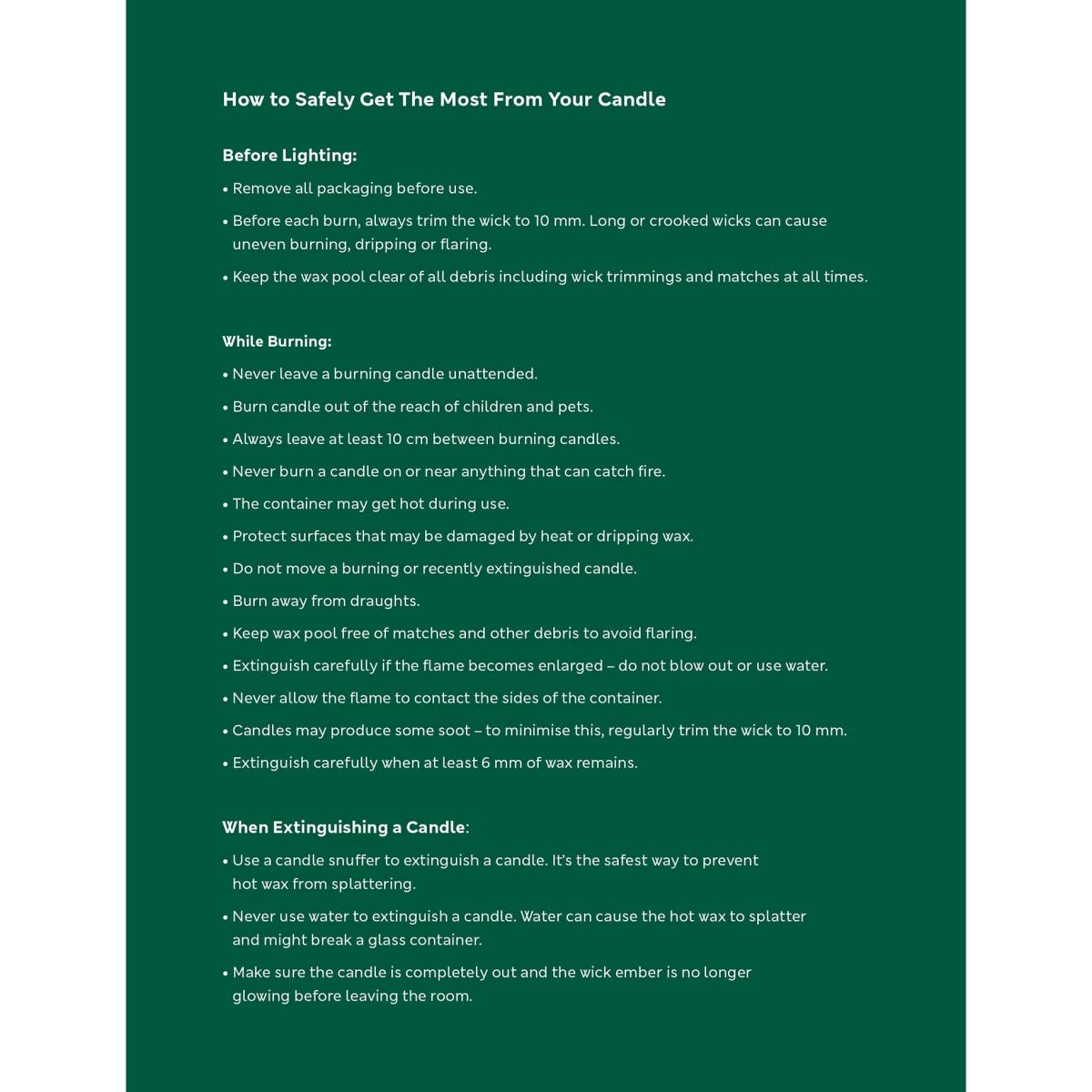 How to Safely Get The Most From Your Candle

Before Lighting:

• Remove all packaging before use.

• Before each burn, always trim the wick to 10 mm. Long or crooked wicks can cause uneven burning, dripping or flaring.

• Keep the wax pool clear of all debris including wick trimmings and matches at all times.

While Burning:

• Never leave a burning candle unattended.

• Burn candle out of the reach of children and pets.

• Always leave at least 10 cm between burning candles.

• Never burn a candle on or near anything that can catch fire.

• The container may get hot during use.

• Protect surfaces that may be damaged by heat or dripping wax.

• Do not move a burning or recently extinguished candle.

• Burn away from draughts.

• Keep wax pool free of matches and other debris to avoid flaring.

• Extinguish carefully if the flame becomes enlarged – do not blow out or use water.

• Never allow the flame to contact the sides of the container.

• Candles may produce some soot – to minimise this, regularly trim the wick to 10 mm.

• Extinguish carefully when at least 6 mm of wax remains.

When Extinguishing a Candle:

• Use a candle snuffer to extinguish a candle. It's the safest way to prevent hot wax from splattering.

• Never use water to extinguish a candle. Water can cause the hot wax to splatter and might break a glass container.

• Make sure the candle is completely out and the wick ember is no longer glowing before leaving the room.